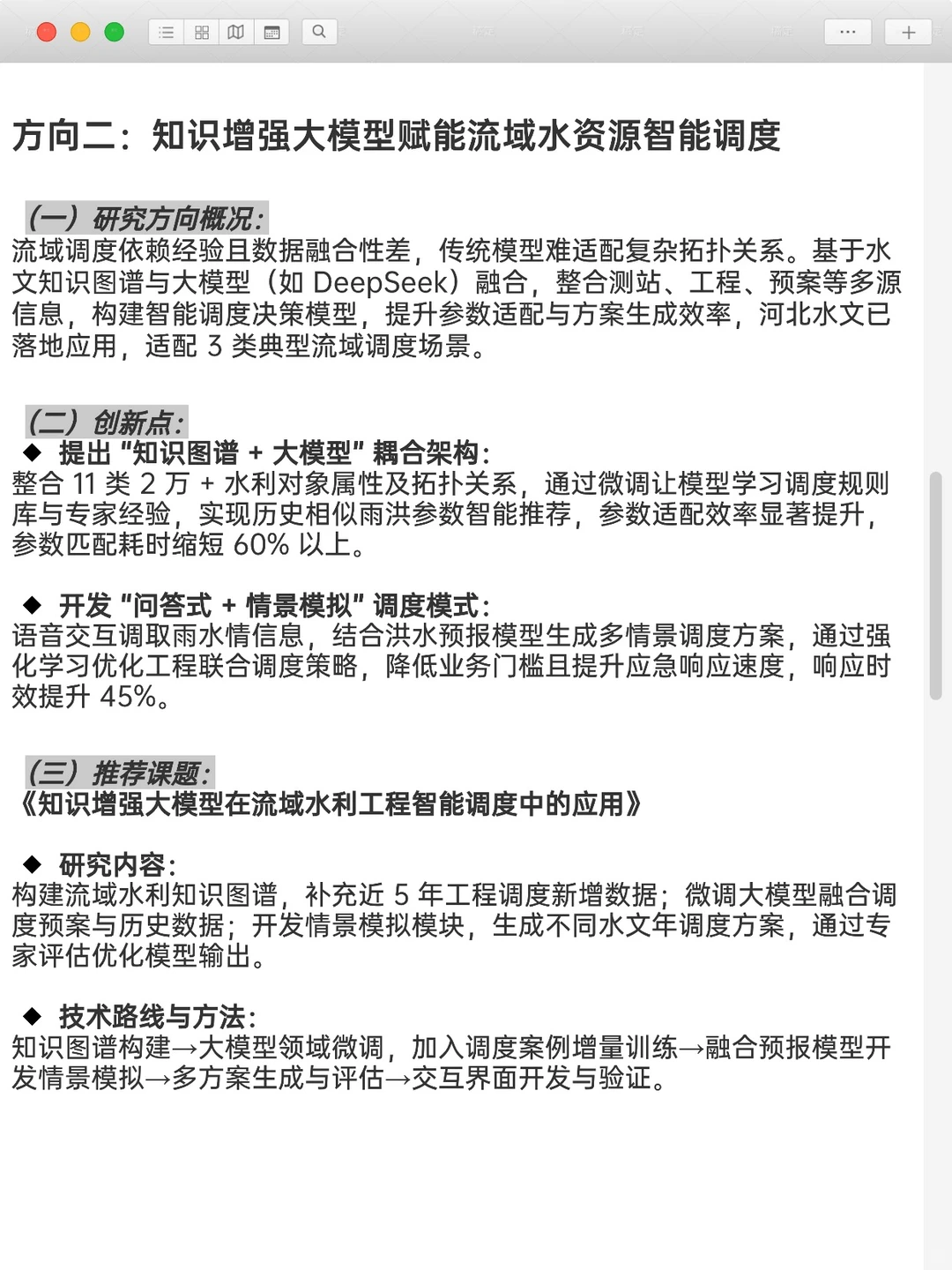 方向二：知识增强大模型赋能流域水资源智能调度

（一）研究方向概况：
流域调度依赖经验且数据融合性差，传统模型难适配复杂拓扑关系。基于水文知识图谱与大模型（如 DeepSeek）融合，整合测站、工程、预案等多源信息，构建智能调度决策模型，提升参数适配与方案生成效率，河北水文已落地应用，适配 3 类典型流域调度场景。

（二）创新点：
◆ 提出 “知识图谱 + 大模型” 耦合架构：
整合 11 类 2 万 + 水利对象属性及拓扑关系，通过微调让模型学习调度规则库与专家经验，实现历史相似雨洪参数智能推荐，参数适配效率显著提升，参数匹配耗时缩短 60% 以上。

◆ 开发 “问答式 + 情景模拟” 调度模式：
语音交互调取雨水情信息，结合洪水预报模型生成多情景调度方案，通过强化学习优化工程联合调度策略，降低业务门槛且提升应急响应速度，响应时效提升 45%。

（三）推荐课题：
《知识增强大模型在流域水利工程智能调度中的应用》

◆ 研究内容：
构建流域水利知识图谱，补充近 5 年工程调度新增数据；微调大模型融合调度预案与历史数据；开发情景模拟模块，生成不同水文年调度方案，通过专家评估优化模型输出。

◆ 技术路线与方法：
知识图谱构建→大模型领域微调，加入调度案例增量训练→融合预报模型开发情景模拟→多方案生成与评估→交互界面开发与验证。